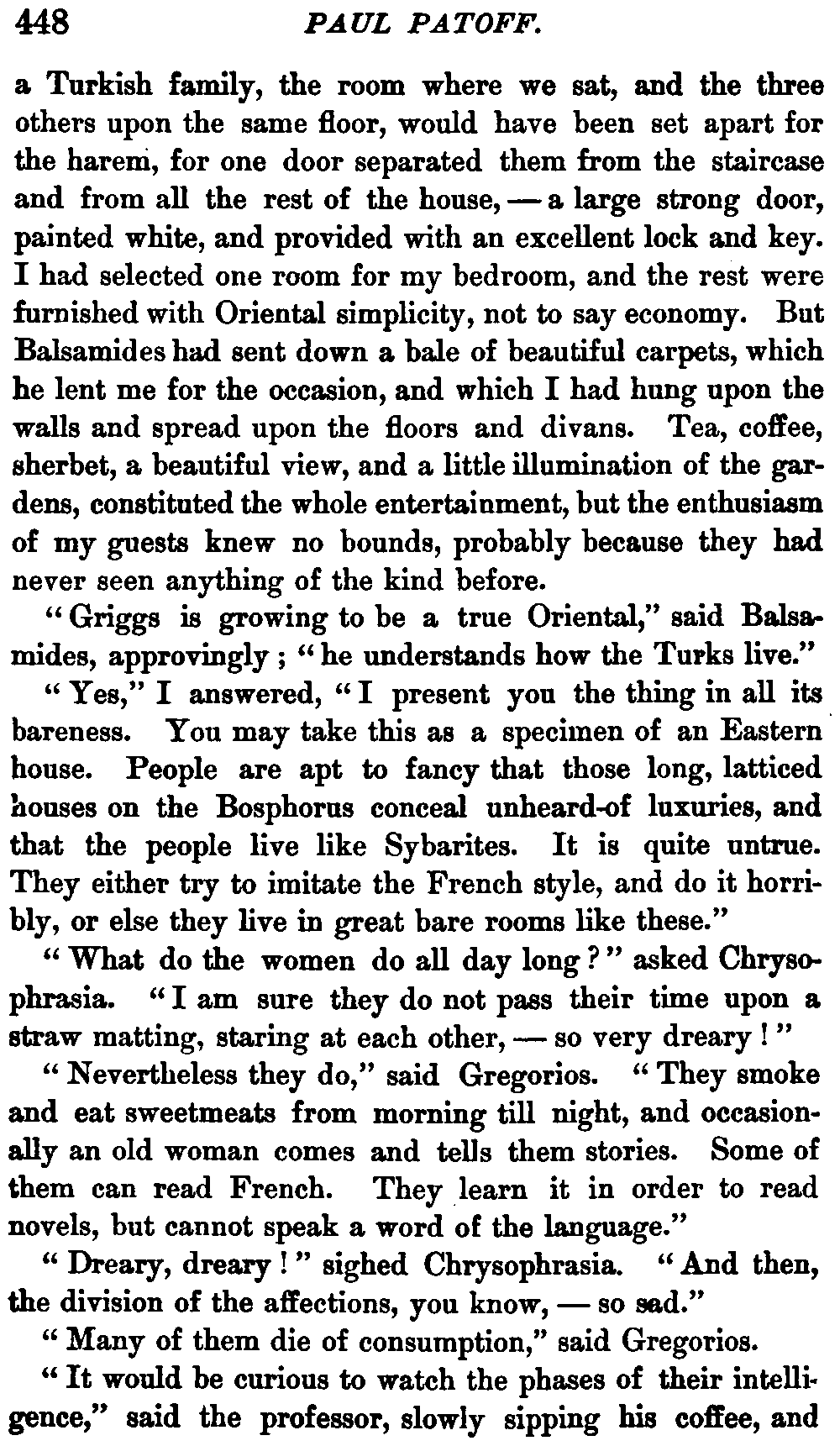 448 PAUL PATOFF.

a Turkish family, the room where we sat, and the three others upon the same floor, would have been set apart for the harem, for one door separated them from the staircase and from all the rest of the house, — a large strong door, painted white, and provided with an excellent lock and key. I had selected one room for my bedroom, and the rest were furnished with Oriental simplicity, not to say economy. But Balsamides had sent down a bale of beautiful carpets, which he lent me for the occasion, and which I had hung upon the walls and spread upon the floors and divans. Tea, coffee, sherbet, a beautiful view, and a little illumination of the gardens, constituted the whole entertainment, but the enthusiasm of my guests knew no bounds, probably because they had never seen anything of the kind before.

"Griggs is growing to be a true Oriental," said Balsamides, approvingly; "he understands how the Turks live."

"Yes," I answered, "I present you the thing in all its bareness. You may take this as a specimen of an Eastern house. People are apt to fancy that those long, latticed houses on the Bosphorus conceal unheard-of luxuries, and that the people live like Sybarites. It is quite untrue. They either try to imitate the French style, and do it horribly, or else they live in great bare rooms like these."

"What do the women do all day long?" asked Chrysophrasia. "I am sure they do not pass their time upon a straw matting, staring at each other, — so very dreary!"

"Nevertheless they do," said Gregorios. "They smoke and eat sweetmeats from morning till night, and occasionally an old woman comes and tells them stories. Some of them can read French. They learn it in order to read novels, but cannot speak a word of the language."

"Dreary, dreary!" sighed Chrysophrasia. "And then, the division of the affections, you know, — so sad."

"Many of them die of consumption," said Gregorios.

"It would be curious to watch the phases of their intelligence," said the professor, slowly sipping his coffee, and